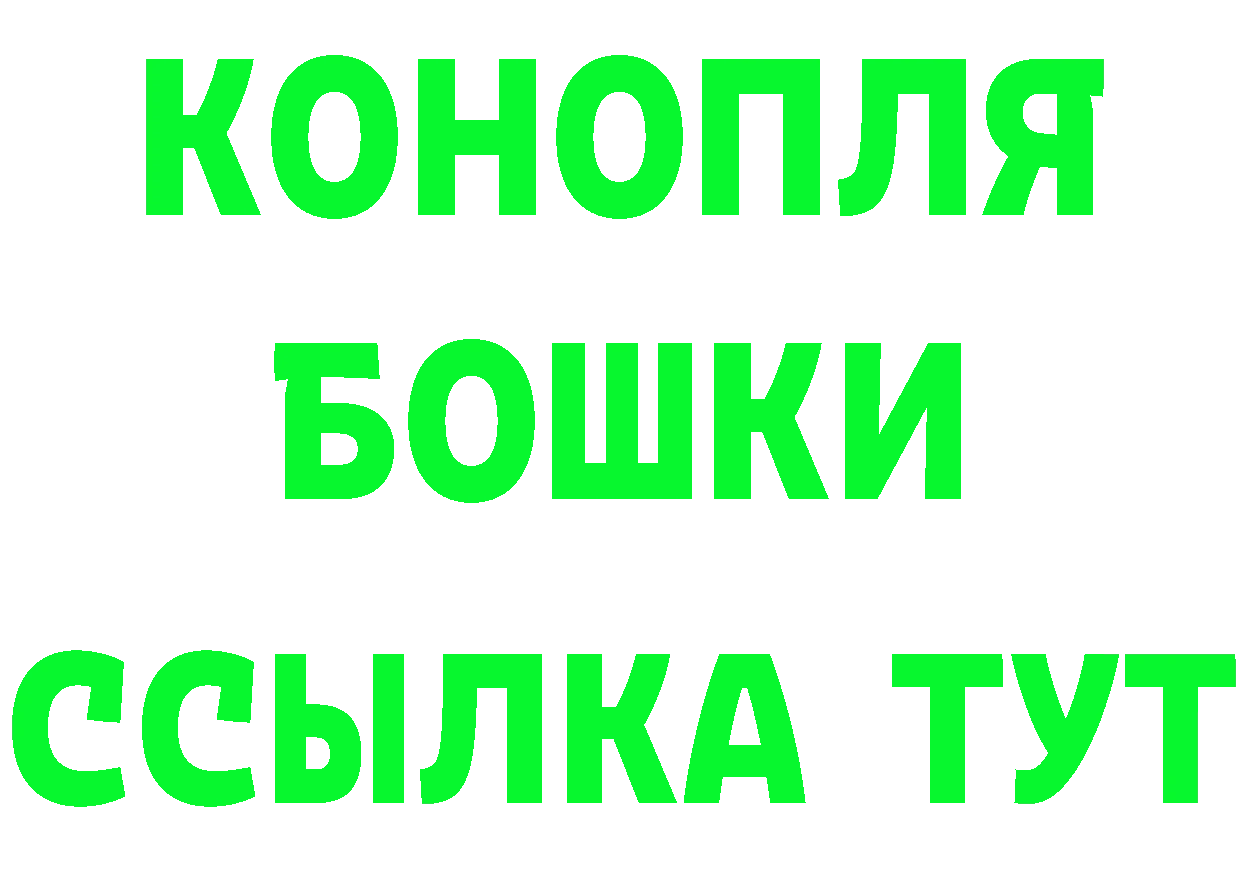 КОНОПЛЯ
БОШКИ
ССЫЛКА ТУТ